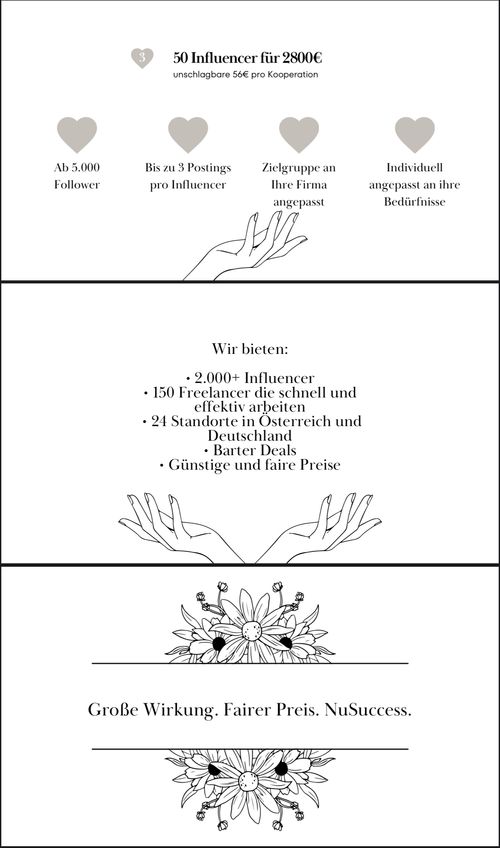 3

50 Influencer für 2800€
unschlagbare 56€ pro Kooperation

Ab 5.000 Follower

Bis zu 3 Postings pro Influencer

Zielgruppe an Ihre Firma angepasst

Individuell angepasst an ihre Bedürfnisse

Wir bieten:

• 2.000+ Influencer
• 150 Freelancer die schnell und effektiv arbeiten
• 24 Standorte in Österreich und Deutschland
• Barter Deals
• Günstige und faire Preise

Große Wirkung. Fairer Preis. NuSuccess.